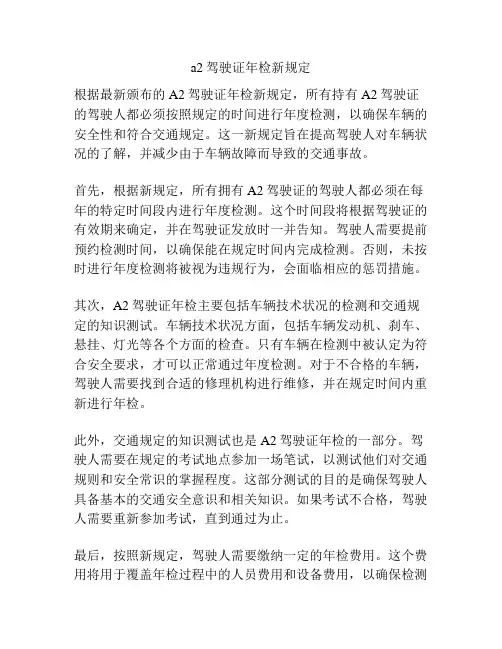 a2 驾驶证年检新规定

根据最新颁布的 A2 驾驶证年检新规定，所有持有 A2 驾驶证的驾驶人都必须按照规定的时间进行年度检测，以确保车辆的安全性和符合交通规定。这一新规定旨在提高驾驶人对车辆状况的了解，并减少由于车辆故障而导致的交通事故。

首先，根据新规定，所有拥有 A2 驾驶证的驾驶人都必须在每年的特定时间段内进行年度检测。这个时间段将根据驾驶证的有效期来确定，并在驾驶证发放时一并告知。驾驶人需要提前预约检测时间，以确保能在规定时间内完成检测。否则，未按时进行年度检测将被视为违规行为，会面临相应的惩罚措施。

其次，A2 驾驶证年检主要包括车辆技术状况的检测和交通规定的知识测试。车辆技术状况方面，包括车辆发动机、刹车、悬挂、灯光等各个方面的检查。只有车辆在检测中被认定为符合安全要求，才可以正常通过年度检测。对于不合格的车辆，驾驶人需要找到合适的修理机构进行维修，并在规定时间内重新进行年检。

此外，交通规定的知识测试也是 A2 驾驶证年检的一部分。驾驶人需要在规定的考试地点参加一场笔试，以测试他们对交通规则和安全常识的掌握程度。这部分测试的目的是确保驾驶人具备基本的交通安全意识和相关知识。如果考试不合格，驾驶人需要重新参加考试，直到通过为止。

最后，按照新规定，驾驶人需要缴纳一定的年检费用。这个费用将用于覆盖年检过程中的人员费用和设备费用，以确保检测